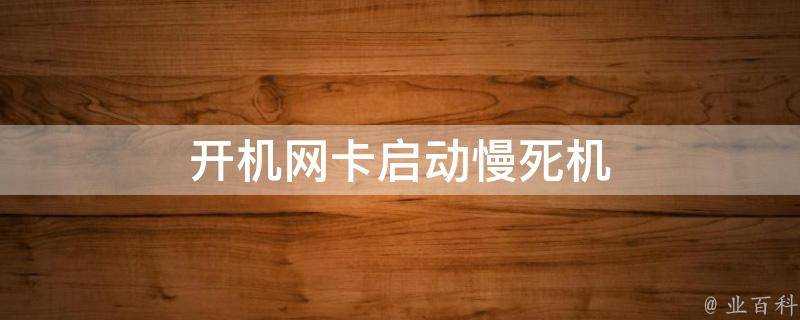 开机网卡启动慢死机

@ 业百科